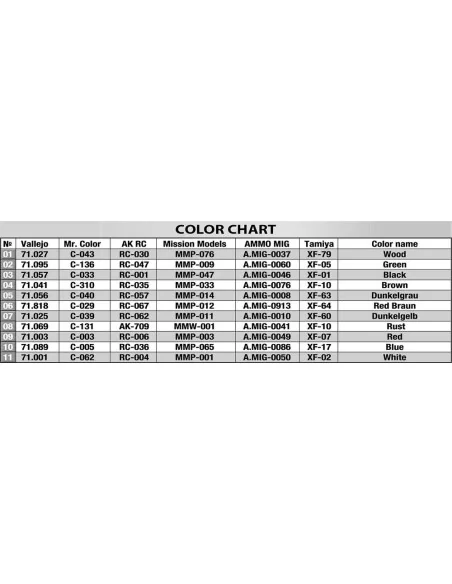 COLOR CHART

| № | Vallejo | Mr. Color | AK RC | Mission Models | AMMO MIG | Tamiya | Color name |
|---|---|---|---|---|---|---|---|
| 01 | 71.027 | C-043 | RC-030 | MMP-076 | A.MIG-0037 | XF-79 | Wood |
| 02 | 71.095 | C-136 | RC-047 | MMP-009 | A.MIG-0060 | XF-05 | Green |
| 03 | 71.057 | C-033 | RC-001 | MMP-047 | A.MIG-0046 | XF-01 | Black |
| 04 | 71.041 | C-310 | RC-035 | MMP-033 | A.MIG-0076 | XF-10 | Brown |
| 05 | 71.056 | C-040 | RC-057 | MMP-014 | A.MIG-0008 | XF-63 | Dunkelgrau |
| 06 | 71.818 | C-029 | RC-067 | MMP-012 | A.MIG-0913 | XF-64 | Red Braun |
| 07 | 71.025 | C-039 | RC-062 | MMP-011 | A.MIG-0010 | XF-60 | Dunkelgelb |
| 08 | 71.069 | C-131 | AK-709 | MMW-001 | A.MIG-0041 | XF-10 | Rust |
| 09 | 71.003 | C-003 | RC-006 | MMP-003 | A.MIG-0049 | XF-07 | Red |
| 10 | 71.089 | C-005 | RC-036 | MMP-065 | A.MIG-0086 | XF-17 | Blue |
| 11 | 71.001 | C-062 | RC-004 | MMP-001 | A.MIG-0050 | XF-02 | White |